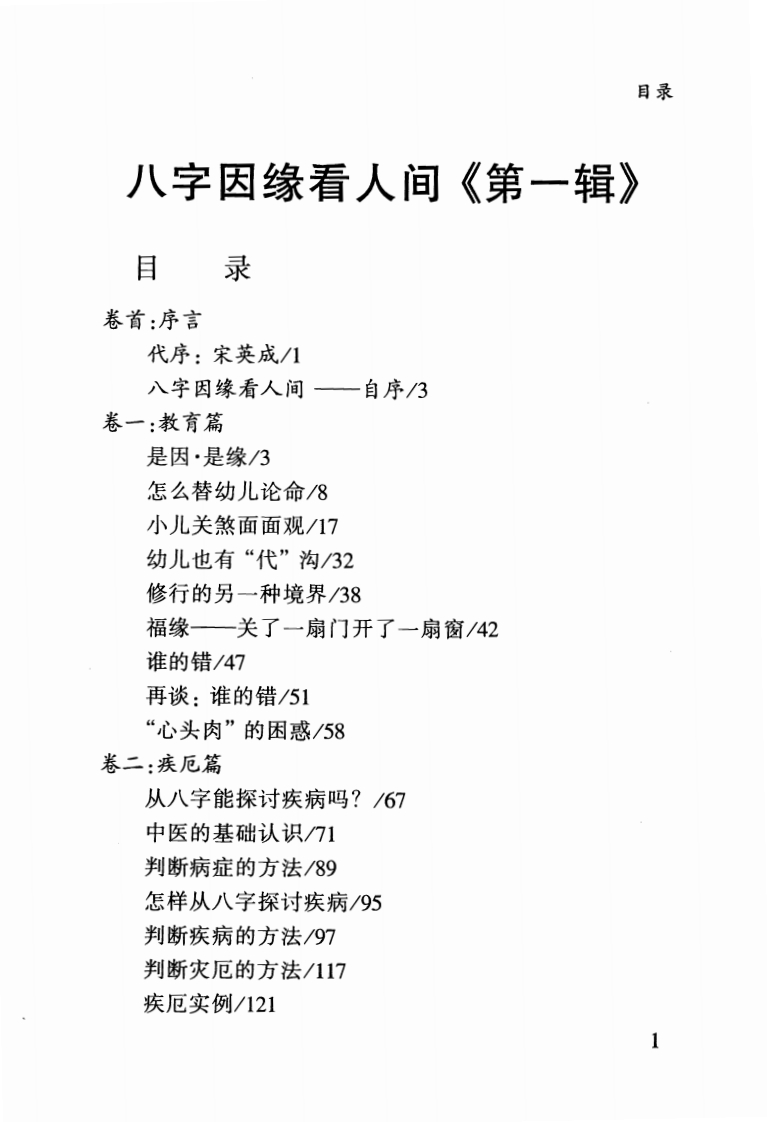 目录

八字因缘看人间《第一辑》

目　录

卷首:序言

代序：宋英成/1

八字因缘看人间 ——自序/3

卷一:教育篇

是因·是缘/3

怎么替幼儿论命/8

小儿关煞面面观/17

幼儿也有“代”沟/32

修行的另一种境界/38

福缘——关了一扇门开了一扇窗/42

谁的错/47

再谈：谁的错/51

“心头肉”的困惑/58

卷二:疾厄篇

从八字能探讨疾病吗？/67

中医的基础认识/71

判断病症的方法/89

怎样从八字探讨疾病/95

判断疾病的方法/97

判断灾厄的方法/117

疾厄实例/121

1